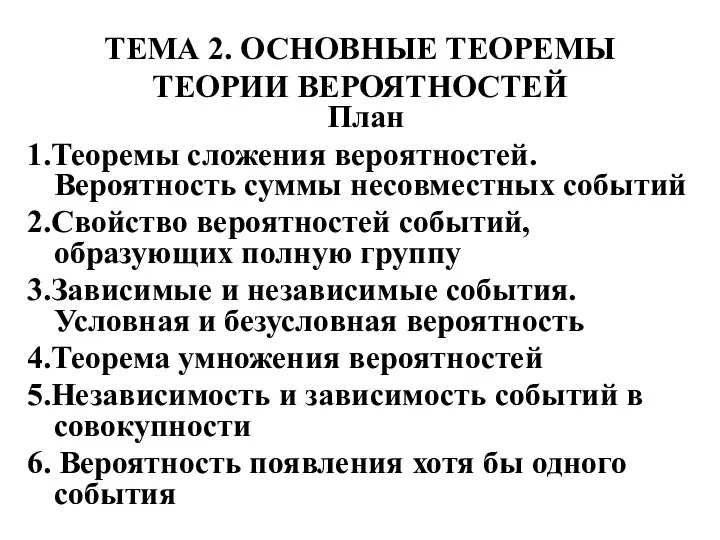 ТЕМА 2. ОСНОВНЫЕ ТЕОРЕМЫ ТЕОРИИ ВЕРОЯТНОСТЕЙ
План

1.Теоремы сложения вероятностей. Вероятность суммы несовместных событий

2.Свойство вероятностей событий, образующих полную группу

3.Зависимые и независимые события. Условная и безусловная вероятность

4.Теорема умножения вероятностей

5.Независимость и зависимость событий в совокупности

6. Вероятность появления хотя бы одного события